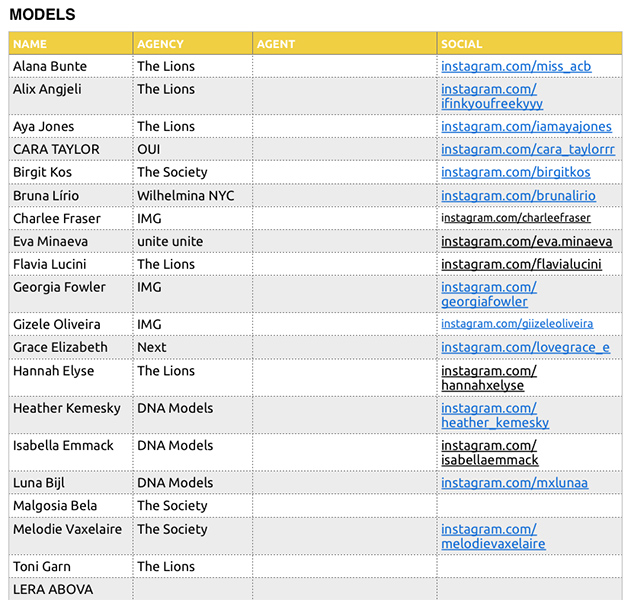 MODELS

| NAME | AGENCY | AGENT | SOCIAL |
|---|---|---|---|
| Alana Bunte | The Lions | | instagram.com/miss_acb |
| Alix Angjeli | The Lions | | instagram.com/ifinkyoufreekyyy |
| Aya Jones | The Lions | | instagram.com/iamayajones |
| CARA TAYLOR | OUI | | instagram.com/cara_taylorrr |
| Birgit Kos | The Society | | instagram.com/birgitkos |
| Bruna Lírio | Wilhelmina NYC | | instagram.com/brunalirio |
| Charlee Fraser | IMG | | instagram.com/charleefraser |
| Eva Minaeva | unite unite | | instagram.com/eva.minaeva |
| Flavia Lucini | The Lions | | instagram.com/flavialucini |
| Georgia Fowler | IMG | | instagram.com/georgiafowler |
| Gizele Oliveira | IMG | | instagram.com/giizeleoliveira |
| Grace Elizabeth | Next | | instagram.com/lovegrace_e |
| Hannah Elyse | The Lions | | instagram.com/hannahxelyse |
| Heather Kemesky | DNA Models | | instagram.com/heather_kemesky |
| Isabella Emmack | DNA Models | | instagram.com/isabellaemmack |
| Luna Bijl | DNA Models | | instagram.com/mxlunaa |
| Malgosia Bela | The Society | | |
| Melodie Vaxelaire | The Society | | instagram.com/melodievaxelaire |
| Toni Garn | The Lions | | |
| LERA ABOVA | | | |